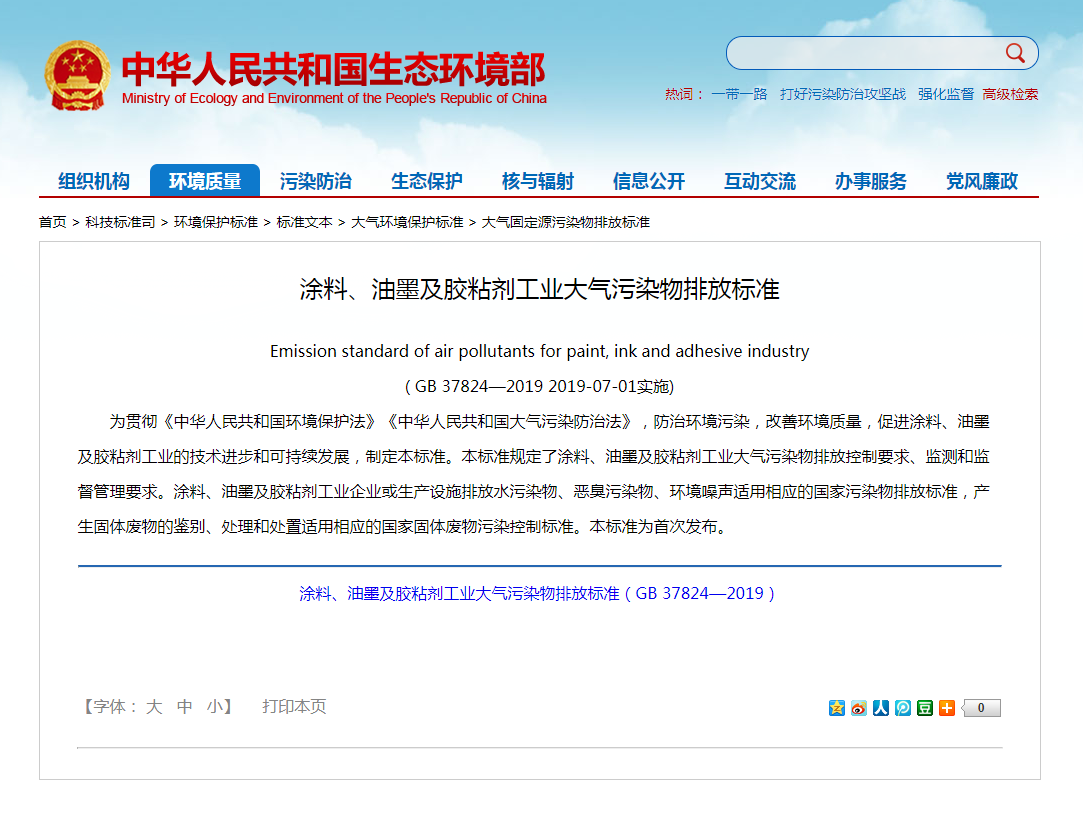 中华人民共和国生态环境部
Ministry of Ecology and Environment of the People's Republic of China

热词： 一带一路 打好污染防治攻坚战 强化监督 高级检索

组织机构 环境质量 污染防治 生态保护 核与辐射 信息公开 互动交流 办事服务 党风廉政

首页 > 科技标准司 > 环境保护标准 > 标准文本 > 大气环境保护标准 > 大气固定源污染物排放标准

涂料、油墨及胶粘剂工业大气污染物排放标准

Emission standard of air pollutants for paint, ink and adhesive industry

( GB 37824—2019 2019-07-01实施)

为贯彻《中华人民共和国环境保护法》《中华人民共和国大气污染防治法》，防治环境污染，改善环境质量，促进涂料、油墨及胶粘剂工业的技术进步和可持续发展，制定本标准。本标准规定了涂料、油墨及胶粘剂工业大气污染物排放控制要求、监测和监督管理要求。涂料、油墨及胶粘剂工业企业或生产设施排放水污染物、恶臭污染物、环境噪声适用相应的国家污染物排放标准，产生固体废物的鉴别、处理和处置适用相应的国家固体废物污染控制标准。本标准为首次发布。

涂料、油墨及胶粘剂工业大气污染物排放标准（GB 37824—2019）

【字体： 大 中 小】 打印本页

0